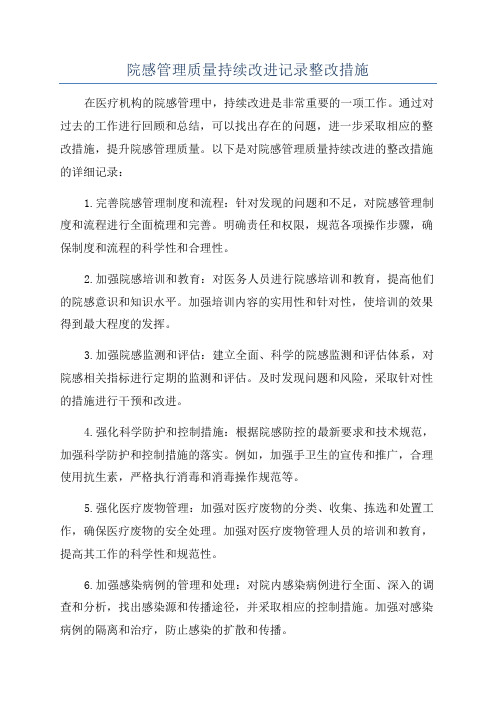 院感管理质量持续改进记录整改措施

在医疗机构的院感管理中，持续改进是非常重要的一项工作。通过对过去的工作进行回顾和总结，可以找出存在的问题，进一步采取相应的整改措施，提升院感管理质量。以下是对院感管理质量持续改进的整改措施的详细记录：

1.完善院感管理制度和流程：针对发现的问题和不足，对院感管理制度和流程进行全面梳理和完善。明确责任和权限，规范各项操作步骤，确保制度和流程的科学性和合理性。

2.加强院感培训和教育：对医务人员进行院感培训和教育，提高他们的院感意识和知识水平。加强培训内容的实用性和针对性，使培训的效果得到最大程度的发挥。

3.加强院感监测和评估：建立全面、科学的院感监测和评估体系，对院感相关指标进行定期的监测和评估。及时发现问题和风险，采取针对性的措施进行干预和改进。

4.强化科学防护和控制措施：根据院感防控的最新要求和技术规范，加强科学防护和控制措施的落实。例如，加强手卫生的宣传和推广，合理使用抗生素，严格执行消毒和消毒操作规范等。

5.强化医疗废物管理：加强对医疗废物的分类、收集、拣选和处置工作，确保医疗废物的安全处理。加强对医疗废物管理人员的培训和教育，提高其工作的科学性和规范性。

6.加强感染病例的管理和处理：对院内感染病例进行全面、深入的调查和分析，找出感染源和传播途径，并采取相应的控制措施。加强对感染病例的隔离和治疗，防止感染的扩散和传播。